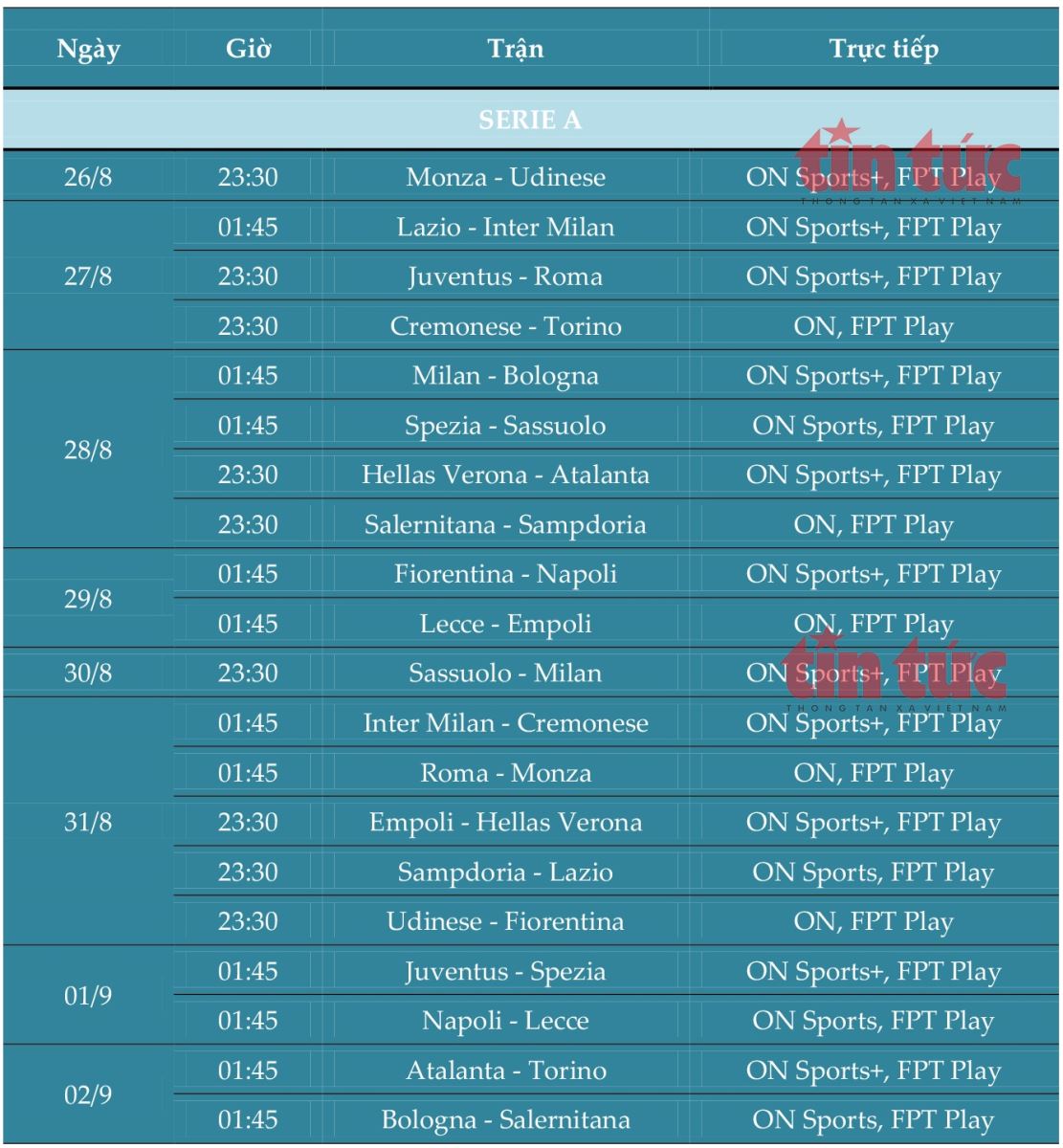 | Ngày | Giờ | Trận | Trực tiếp |
|---|---|---|---|
| SERIE A | | | |
| 26/8 | 23:30 | Monza - Udinese | ON Sports+, FPT Play |
| 27/8 | 01:45 | Lazio - Inter Milan | ON Sports+, FPT Play |
| | 23:30 | Juventus - Roma | ON Sports+, FPT Play |
| | 23:30 | Cremonese - Torino | ON, FPT Play |
| 28/8 | 01:45 | Milan - Bologna | ON Sports+, FPT Play |
| | 01:45 | Spezia - Sassuolo | ON Sports, FPT Play |
| | 23:30 | Hellas Verona - Atalanta | ON Sports+, FPT Play |
| | 23:30 | Salernitana - Sampdoria | ON, FPT Play |
| 29/8 | 01:45 | Fiorentina - Napoli | ON Sports+, FPT Play |
| | 01:45 | Lecce - Empoli | ON, FPT Play |
| 30/8 | 23:30 | Sassuolo - Milan | ON Sports+, FPT Play |
| 31/8 | 01:45 | Inter Milan - Cremonese | ON Sports+, FPT Play |
| | 01:45 | Roma - Monza | ON, FPT Play |
| | 23:30 | Empoli - Hellas Verona | ON Sports+, FPT Play |
| | 23:30 | Sampdoria - Lazio | ON Sports, FPT Play |
| | 23:30 | Udinese - Fiorentina | ON, FPT Play |
| 01/9 | 01:45 | Juventus - Spezia | ON Sports+, FPT Play |
| | 01:45 | Napoli - Lecce | ON Sports, FPT Play |
| 02/9 | 01:45 | Atalanta - Torino | ON Sports+, FPT Play |
| | 01:45 | Bologna - Salernitana | ON Sports, FPT Play |

tin tức
THÔNG TẤN XÃ VIỆT NAM
tin tức
THÔNG TẤN XÃ VIỆT NAM